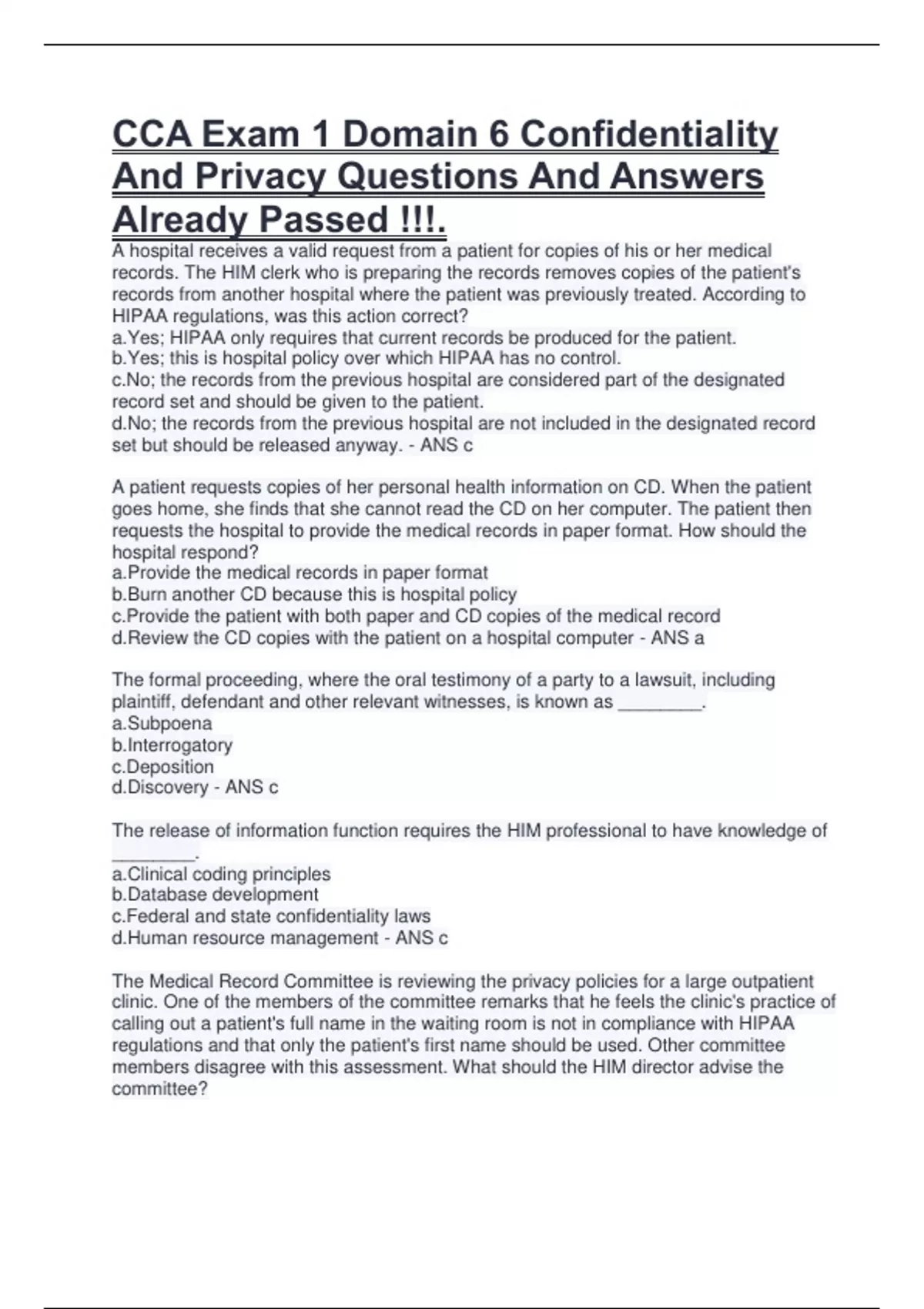 CCA Exam 1 Domain 6 Confidentiality And Privacy Questions And Answers Already Passed !!!.

A hospital receives a valid request from a patient for copies of his or her medical records. The HIM clerk who is preparing the records removes copies of the patient's records from another hospital where the patient was previously treated. According to HIPAA regulations, was this action correct?
a.Yes; HIPAA only requires that current records be produced for the patient.
b.Yes; this is hospital policy over which HIPAA has no control.
c.No; the records from the previous hospital are considered part of the designated record set and should be given to the patient.
d.No; the records from the previous hospital are not included in the designated record set but should be released anyway. - ANS c

A patient requests copies of her personal health information on CD. When the patient goes home, she finds that she cannot read the CD on her computer. The patient then requests the hospital to provide the medical records in paper format. How should the hospital respond?
a.Provide the medical records in paper format
b.Burn another CD because this is hospital policy
c.Provide the patient with both paper and CD copies of the medical record
d.Review the CD copies with the patient on a hospital computer - ANS a

The formal proceeding, where the oral testimony of a party to a lawsuit, including plaintiff, defendant and other relevant witnesses, is known as ________.
a.Subpoena
b.Interrogatory
c.Deposition
d.Discovery - ANS c

The release of information function requires the HIM professional to have knowledge of ________.
a.Clinical coding principles
b.Database development
c.Federal and state confidentiality laws
d.Human resource management - ANS c

The Medical Record Committee is reviewing the privacy policies for a large outpatient clinic. One of the members of the committee remarks that he feels the clinic's practice of calling out a patient's full name in the waiting room is not in compliance with HIPAA regulations and that only the patient's first name should be used. Other committee members disagree with this assessment. What should the HIM director advise the committee?